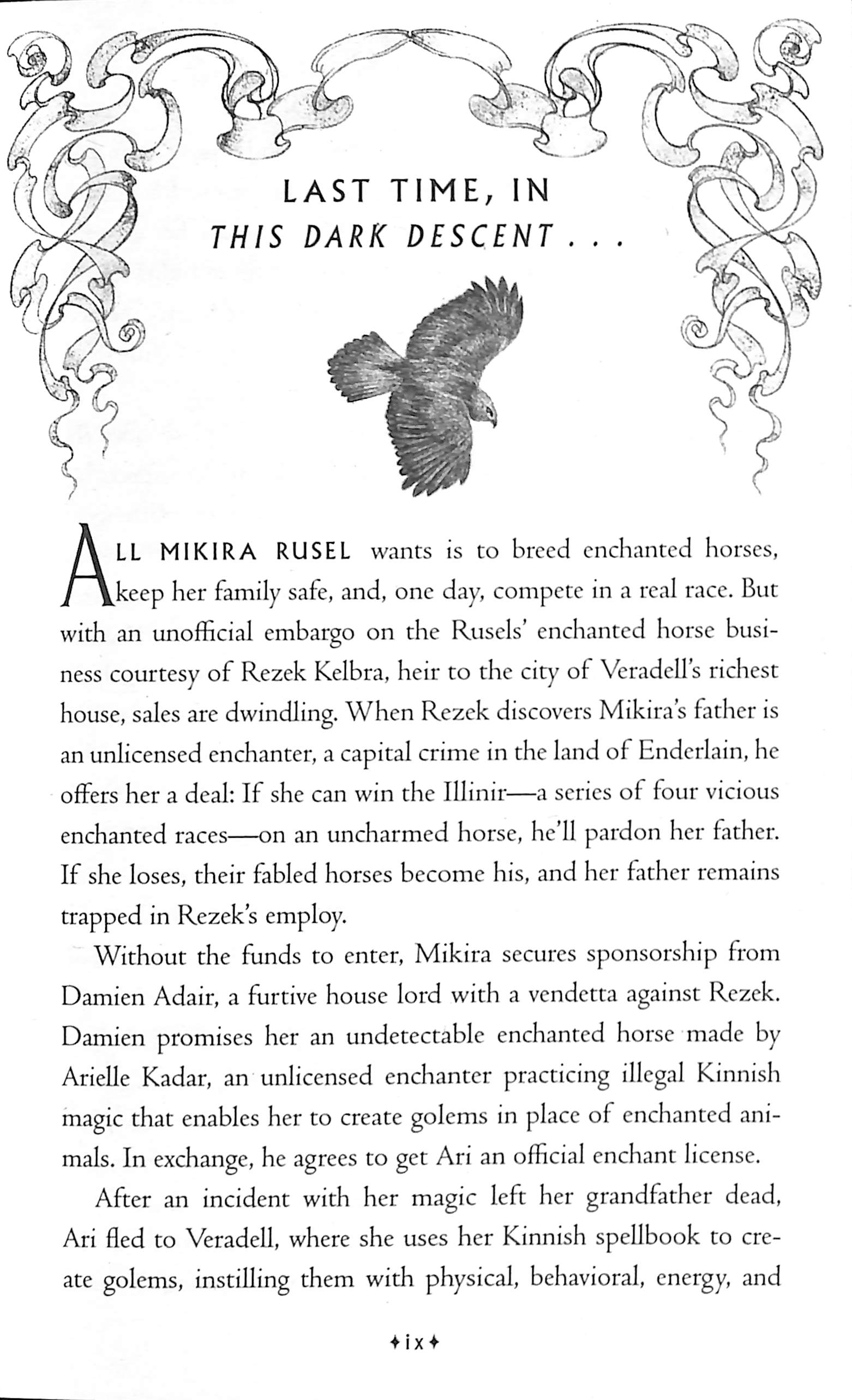 LAST TIME, IN
THIS DARK DESCENT . . .

ALL MIKIRA RUSEL wants is to breed enchanted horses, keep her family safe, and, one day, compete in a real race. But with an unofficial embargo on the Rusels' enchanted horse business courtesy of Rezek Kelbra, heir to the city of Veradell's richest house, sales are dwindling. When Rezek discovers Mikira's father is an unlicensed enchanter, a capital crime in the land of Enderlain, he offers her a deal: If she can win the Illinir—a series of four vicious enchanted races—on an uncharmed horse, he'll pardon her father. If she loses, their fabled horses become his, and her father remains trapped in Rezek's employ.

Without the funds to enter, Mikira secures sponsorship from Damien Adair, a furtive house lord with a vendetta against Rezek. Damien promises her an undetectable enchanted horse made by Arielle Kadar, an unlicensed enchanter practicing illegal Kinnish magic that enables her to create golems in place of enchanted animals. In exchange, he agrees to get Ari an official enchant license.

After an incident with her magic left her grandfather dead, Ari fled to Veradell, where she uses her Kinnish spellbook to create golems, instilling them with physical, behavioral, energy, and

✦ix✦